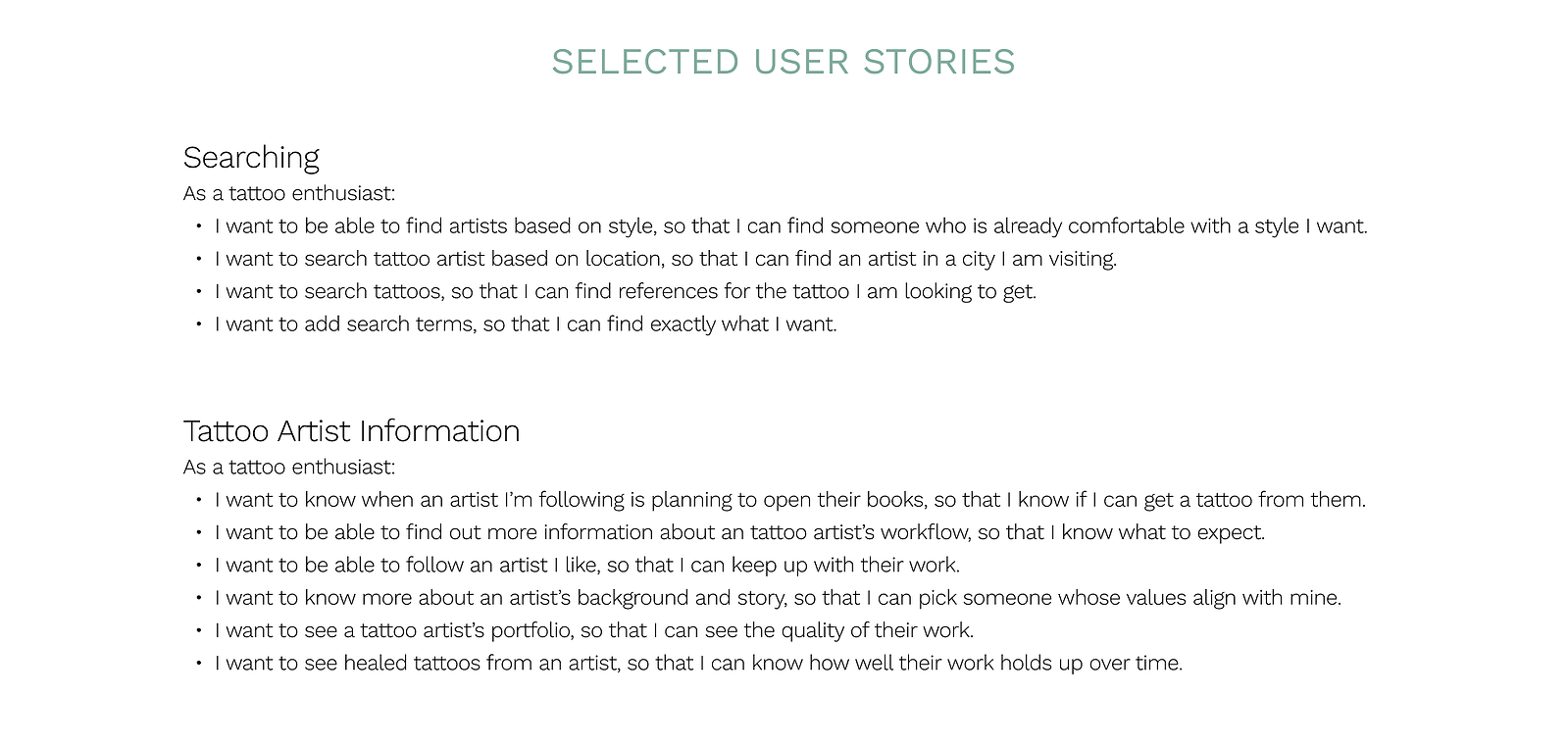 SELECTED USER STORIES

Searching
As a tattoo enthusiast:
• I want to be able to find artists based on style, so that I can find someone who is already comfortable with a style I want.
• I want to search tattoo artist based on location, so that I can find an artist in a city I am visiting.
• I want to search tattoos, so that I can find references for the tattoo I am looking to get.
• I want to add search terms, so that I can find exactly what I want.

Tattoo Artist Information
As a tattoo enthusiast:
• I want to know when an artist I'm following is planning to open their books, so that I know if I can get a tattoo from them.
• I want to be able to find out more information about an tattoo artist's workflow, so that I know what to expect.
• I want to be able to follow an artist I like, so that I can keep up with their work.
• I want to know more about an artist's background and story, so that I can pick someone whose values align with mine.
• I want to see a tattoo artist's portfolio, so that I can see the quality of their work.
• I want to see healed tattoos from an artist, so that I can know how well their work holds up over time.